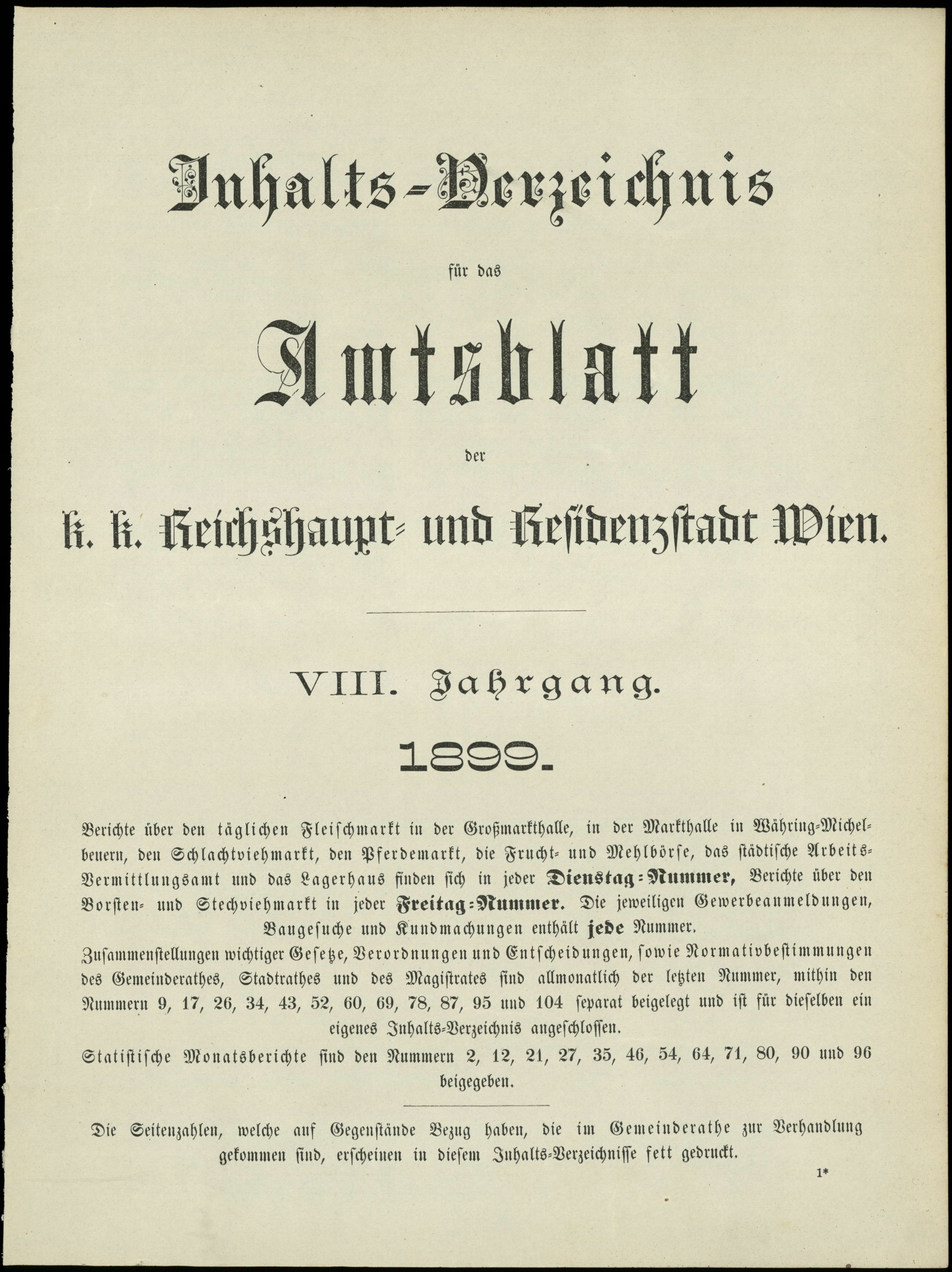 Inhalts-Verzeichnis

für das

Amtsblatt

der

k. k. Reichshaupt- und Residenzstadt Wien.

VIII. Jahrgang.

1899.

Berichte über den täglichen Fleischmarkt in der Großmarkthalle, in der Markthalle in Währing-Michelbeuern, den Schlachtviehmarkt, den Pferdemarkt, die Frucht- und Mehlbörse, das städtische Arbeits-Vermittlungsamt und das Lagerhaus finden sich in jeder Dienstag-Nummer, Berichte über den Borsten- und Stechviehmarkt in jeder Freitag-Nummer. Die jeweiligen Gewerbeanmeldungen, Baugesuche und Kundmachungen enthält jede Nummer.

Zusammenstellungen wichtiger Gesetze, Verordnungen und Entscheidungen, sowie Normativbestimmungen des Gemeinderathes, Stadtrathes und des Magistrates sind allmonatlich der letzten Nummer, mithin den Nummern 9, 17, 26, 34, 43, 52, 60, 69, 78, 87, 95 und 104 separat beigelegt und ist für dieselben ein eigenes Inhalts-Verzeichnis angeschlossen.

Statistische Monatsberichte sind den Nummern 2, 12, 21, 27, 35, 46, 54, 64, 71, 80, 90 und 96 beigegeben.

Die Seitenzahlen, welche auf Gegenstände Bezug haben, die im Gemeinderathe zur Verhandlung gekommen sind, erscheinen in diesem Inhalts-Verzeichnisse fett gedruckt.

1*